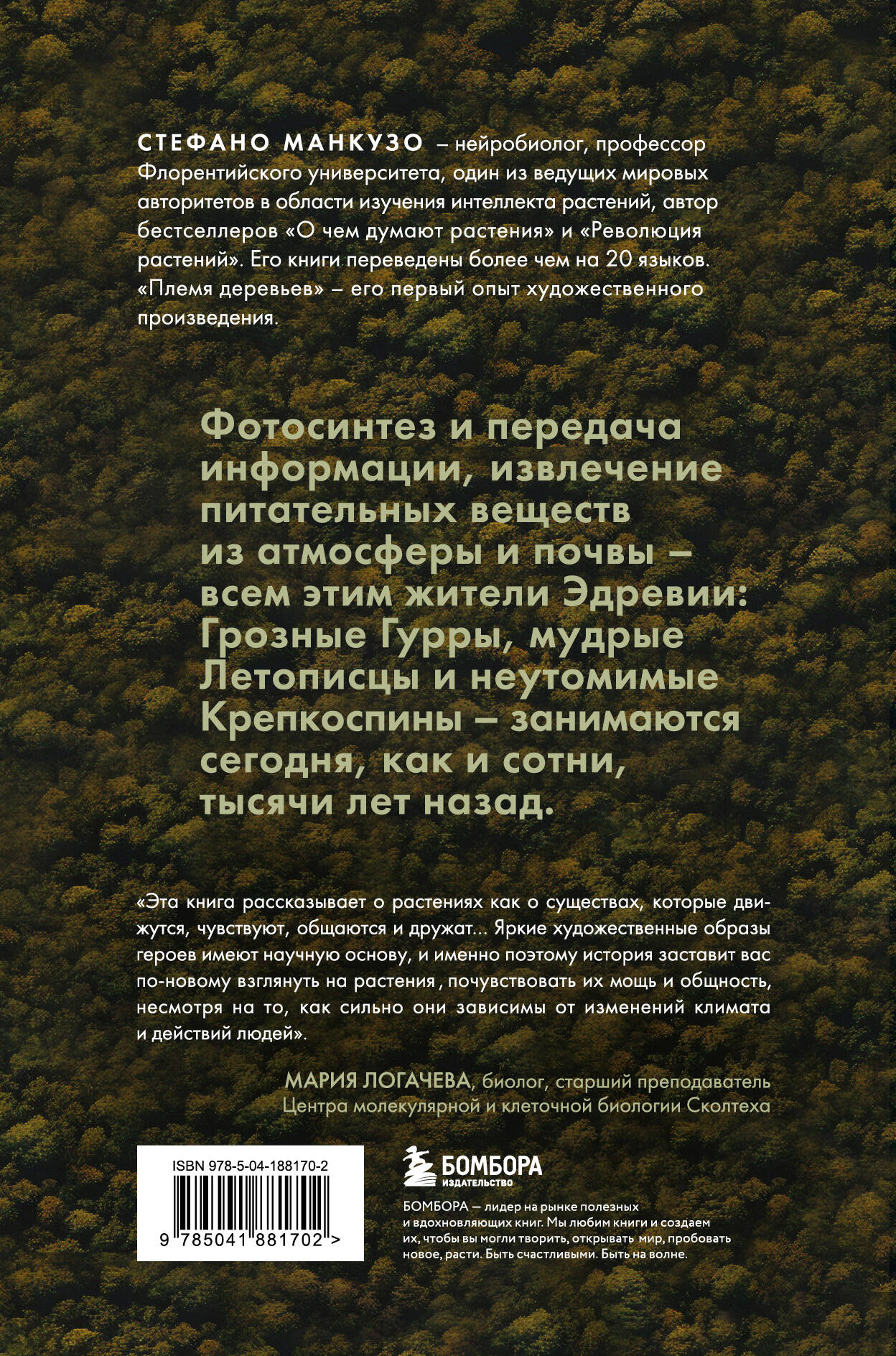 СТЕФАНО МАНКУЗО – нейробиолог, профессор Флорентийского университета, один из ведущих мировых авторитетов в области изучения интеллекта растений, автор бестселлеров «О чем думают растения» и «Революция растений». Его книги переведены более чем на 20 языков. «Племя деревьев» – его первый опыт художественного произведения.

Фотосинтез и передача информации, извлечение питательных веществ из атмосферы и почвы – всем этим жители Эдревии: Грозные Гурры, мудрые Летописцы и неутомимые Крепкоспины – занимаются сегодня, как и сотни, тысячи лет назад.

«Эта книга рассказывает о растениях как о существах, которые движутся, чувствуют, общаются и дружат... Яркие художественные образы героев имеют научную основу, и именно поэтому история заставит вас по-новому взглянуть на растения, почувствовать их мощь и общность, несмотря на то, как сильно они зависимы от изменений климата и действий людей».

МАРИЯ ЛОГАЧЕВА, биолог, старший преподаватель Центра молекулярной и клеточной биологии Сколтеха

ISBN 978-5-04-188170-2

9 785041 881702 >

БОМБОРА
ИЗДАТЕЛЬСТВО

БОМБОРА — лидер на рынке полезных и вдохновляющих книг. Мы любим книги и создаем их, чтобы вы могли творить, открывать мир, пробовать новое, расти. Быть счастливыми. Быть на волне.